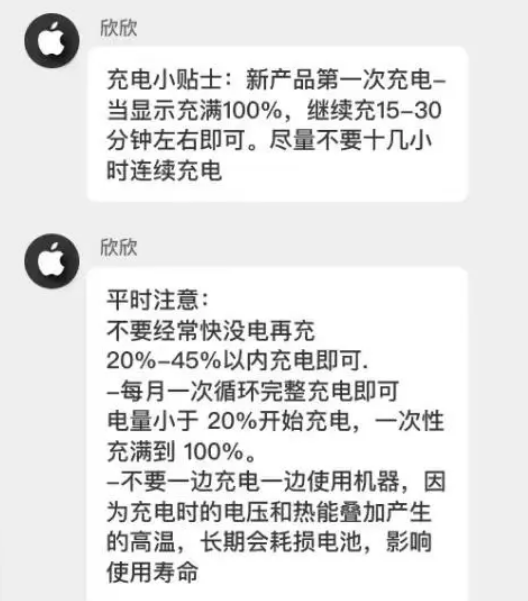 欣欣

充电小贴士：新产品第一次充电–当显示充满100%，继续充15–30分钟左右即可。尽量不要十几小时连续充电

欣欣

平时注意：
不要经常快没电再充
20%–45%以内充电即可.
–每月一次循环完整充电即可
电量小于 20%开始充电，一次性充满到 100%。
–不要一边充电一边使用机器，因为充电时的电压和热能叠加产生的高温，长期会耗损电池，影响使用寿命